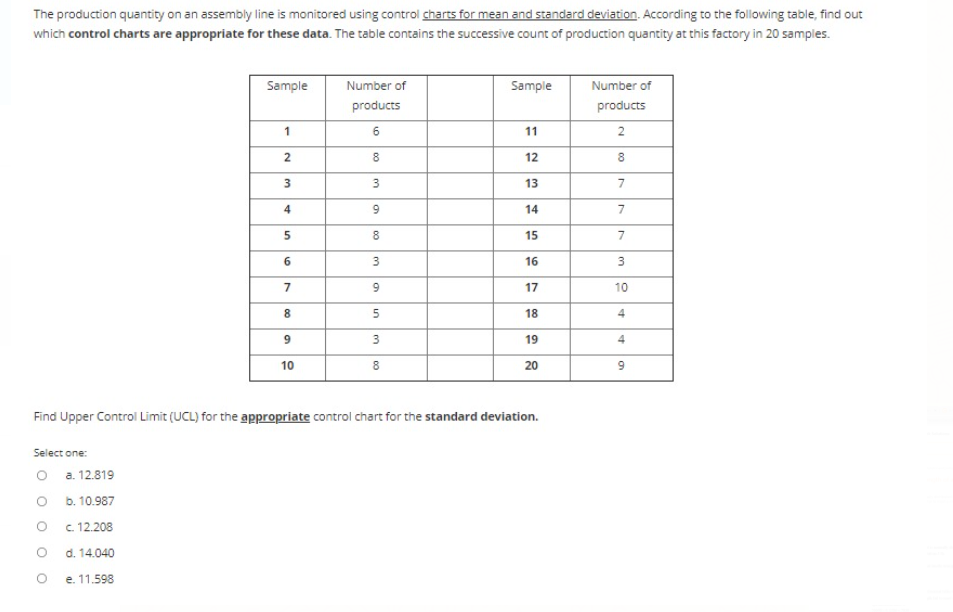 The production quantity on an assembly line is monitored using control charts for mean and standard deviation. According to the following table, find out which control charts are appropriate for these data. The table contains the successive count of production quantity at this factory in 20 samples.

| Sample | Number of products | | Sample | Number of products |
|---|---|---|---|---|
| 1 | 6 | | 11 | 2 |
| 2 | 8 | | 12 | 8 |
| 3 | 3 | | 13 | 7 |
| 4 | 9 | | 14 | 7 |
| 5 | 8 | | 15 | 7 |
| 6 | 3 | | 16 | 3 |
| 7 | 9 | | 17 | 10 |
| 8 | 5 | | 18 | 4 |
| 9 | 3 | | 19 | 4 |
| 10 | 8 | | 20 | 9 |

Find Upper Control Limit (UCL) for the appropriate control chart for the standard deviation.

Select one:

a. 12.819

b. 10.987

c. 12.208

d. 14.040

e. 11.598